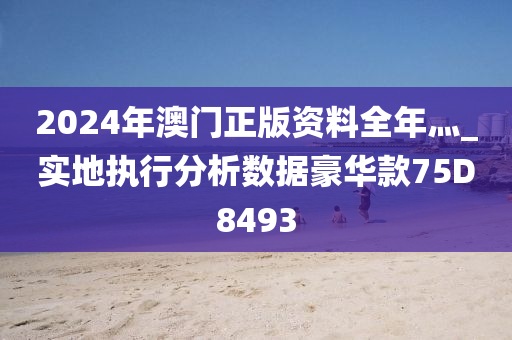 2024年澳门正版资料全年灬_实地执行分析数据豪华款75D8493